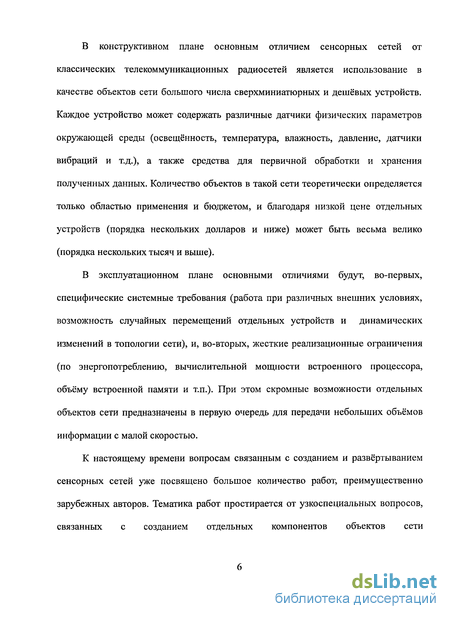 В конструктивном плане основным отличием сенсорных сетей от классических телекоммуникационных радиосетей является использование в качестве объектов сети большого числа сверхминиатюрных и дешёвых устройств. Каждое устройство может содержать различные датчики физических параметров окружающей среды (освещённость, температура, влажность, давление, датчики вибраций и т.д.), а также средства для первичной обработки и хранения полученных данных. Количество объектов в такой сети теоретически определяется только областью применения и бюджетом, и благодаря низкой цене отдельных устройств (порядка нескольких долларов и ниже) может быть весьма велико (порядка нескольких тысяч и выше).

В эксплуатационном плане основными отличиями будут, во-первых, специфические системные требования (работа при различных внешних условиях, возможность случайных перемещений отдельных устройств и динамических изменений в топологии сети), и, во-вторых, жесткие реализационные ограничения (по энергопотреблению, вычислительной мощности встроенного процессора, объёму встроенной памяти и т.п.). При этом скромные возможности отдельных объектов сети предназначены в первую очередь для передачи небольших объёмов информации с малой скоростью.

К настоящему времени вопросам связанным с созданием и развёртыванием сенсорных сетей уже посвящено большое количество работ, преимущественно зарубежных авторов. Тематика работ простирается от узкоспециальных вопросов, связанных с созданием отдельных компонентов объектов сети

6

dsLib.net
библиотека диссертаций